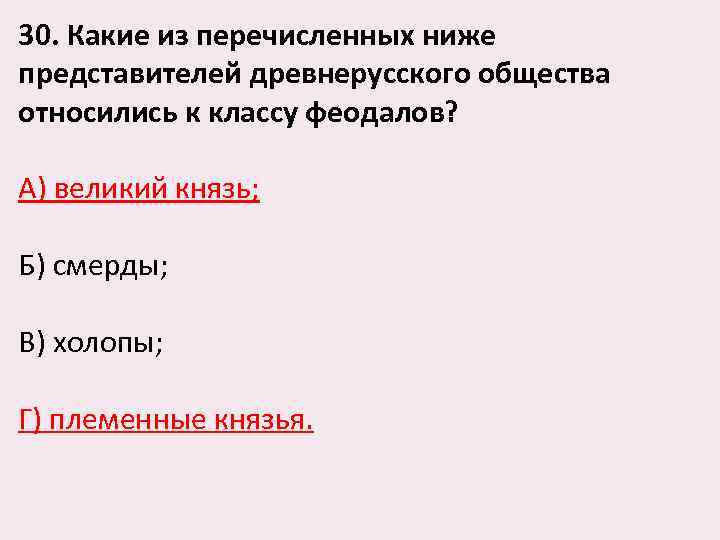 30. Какие из перечисленных ниже представителей древнерусского общества относились к классу феодалов?

А) великий князь;

Б) смерды;

В) холопы;

Г) племенные князья.